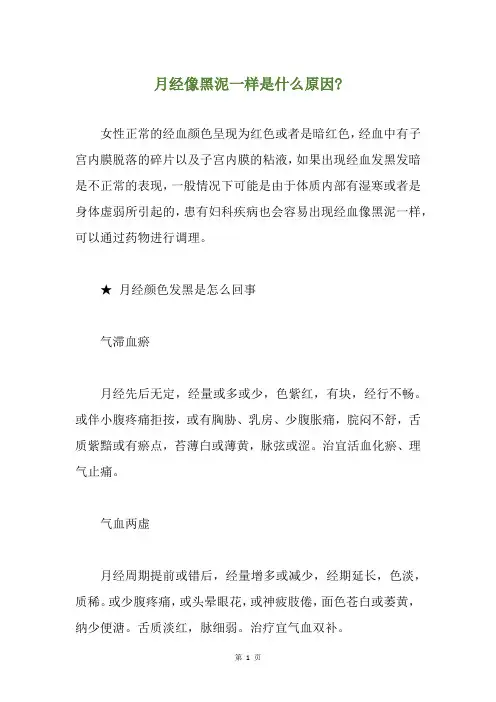 月经像黑泥一样是什么原因?

女性正常的经血颜色呈现为红色或者是暗红色，经血中有子宫内膜脱落的碎片以及子宫内膜的粘液，如果出现经血发黑发暗是不正常的表现，一般情况下可能是由于体质内部有湿寒或者是身体虚弱所引起的，患有妇科疾病也会容易出现经血像黑泥一样，可以通过药物进行调理。

★ 月经颜色发黑是怎么回事

气滞血瘀

月经先后无定，经量或多或少，色紫红，有块，经行不畅。或伴小腹疼痛拒按，或有胸胁、乳房、少腹胀痛，脘闷不舒，舌质紫黯或有瘀点，苔薄白或薄黄，脉弦或涩。治宜活血化瘀、理气止痛。

气血两虚

月经周期提前或错后，经量增多或减少，经期延长，色淡，质稀。或少腹疼痛，或头晕眼花，或神疲肢倦，面色苍白或萎黄，纳少便溏。舌质淡红，脉细弱。治疗宜气血双补。

第 1 页